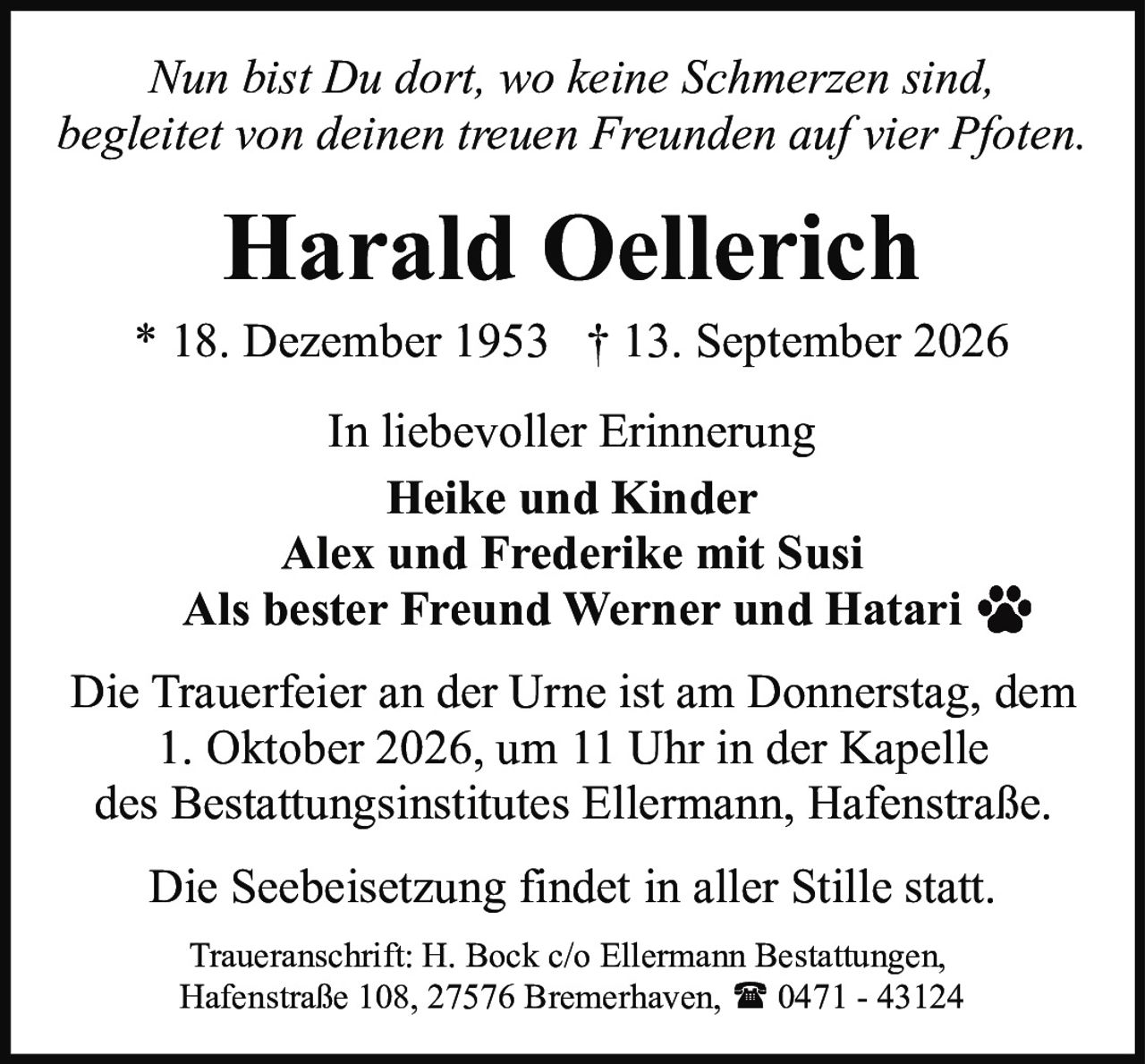 Nun bist Du dort, wo keine Schmerzen sind, begleitet von deinen treuen Freunden auf vier Pfoten.

Harald Oellerich

* 18. Dezember 1953 † 13. September 2026

In liebevoller Erinnerung

Heike und Kinder
Alex und Frederike mit Susi
Als bester Freund Werner und Hatari

Die Trauerfeier an der Urne ist am Donnerstag, dem 1. Oktober 2026, um 11 Uhr in der Kapelle des Bestattungsinstitutes Ellermann, Hafenstraße.

Die Seebeisetzung findet in aller Stille statt.

Traueranschrift: H. Bock c/o Ellermann Bestattungen, Hafenstraße 108, 27576 Bremerhaven, ☎ 0471 - 43124